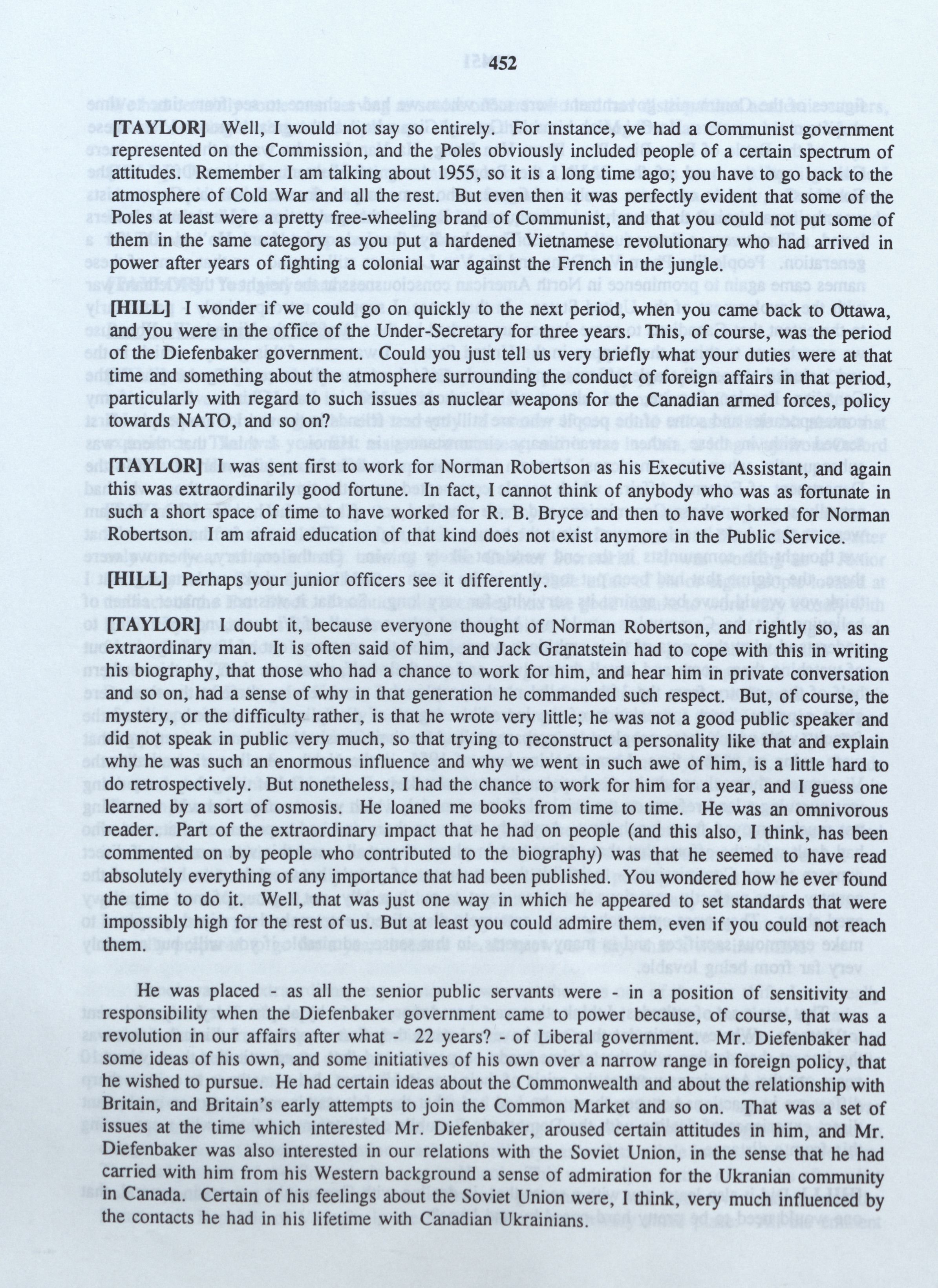 452

[TAYLOR] Well, I would not say so entirely. For instance, we had a Communist government represented on the Commission, and the Poles obviously included people of a certain spectrum of attitudes. Remember I am talking about 1955, so it is a long time ago; you have to go back to the atmosphere of Cold War and all the rest. But even then it was perfectly evident that some of the Poles at least were a pretty free-wheeling brand of Communist, and that you could not put some of them in the same category as you put a hardened Vietnamese revolutionary who had arrived in power after years of fighting a colonial war against the French in the jungle.

[HILL] I wonder if we could go on quickly to the next period, when you came back to Ottawa, and you were in the office of the Under-Secretary for three years. This, of course, was the period of the Diefenbaker government. Could you just tell us very briefly what your duties were at that time and something about the atmosphere surrounding the conduct of foreign affairs in that period, particularly with regard to such issues as nuclear weapons for the Canadian armed forces, policy towards NATO, and so on?

[TAYLOR] I was sent first to work for Norman Robertson as his Executive Assistant, and again this was extraordinarily good fortune. In fact, I cannot think of anybody who was as fortunate in such a short space of time to have worked for R. B. Bryce and then to have worked for Norman Robertson. I am afraid education of that kind does not exist anymore in the Public Service.

[HILL] Perhaps your junior officers see it differently.

[TAYLOR] I doubt it, because everyone thought of Norman Robertson, and rightly so, as an extraordinary man. It is often said of him, and Jack Granatstein had to cope with this in writing his biography, that those who had a chance to work for him, and hear him in private conversation and so on, had a sense of why in that generation he commanded such respect. But, of course, the mystery, or the difficulty rather, is that he wrote very little; he was not a good public speaker and did not speak in public very much, so that trying to reconstruct a personality like that and explain why he was such an enormous influence and why we went in such awe of him, is a little hard to do retrospectively. But nonetheless, I had the chance to work for him for a year, and I guess one learned by a sort of osmosis. He loaned me books from time to time. He was an omnivorous reader. Part of the extraordinary impact that he had on people (and this also, I think, has been commented on by people who contributed to the biography) was that he seemed to have read absolutely everything of any importance that had been published. You wondered how he ever found the time to do it. Well, that was just one way in which he appeared to set standards that were impossibly high for the rest of us. But at least you could admire them, even if you could not reach them.

He was placed - as all the senior public servants were - in a position of sensitivity and responsibility when the Diefenbaker government came to power because, of course, that was a revolution in our affairs after what - 22 years? - of Liberal government. Mr. Diefenbaker had some ideas of his own, and some initiatives of his own over a narrow range in foreign policy, that he wished to pursue. He had certain ideas about the Commonwealth and about the relationship with Britain, and Britain's early attempts to join the Common Market and so on. That was a set of issues at the time which interested Mr. Diefenbaker, aroused certain attitudes in him, and Mr. Diefenbaker was also interested in our relations with the Soviet Union, in the sense that he had carried with him from his Western background a sense of admiration for the Ukranian community in Canada. Certain of his feelings about the Soviet Union were, I think, very much influenced by the contacts he had in his lifetime with Canadian Ukrainians.